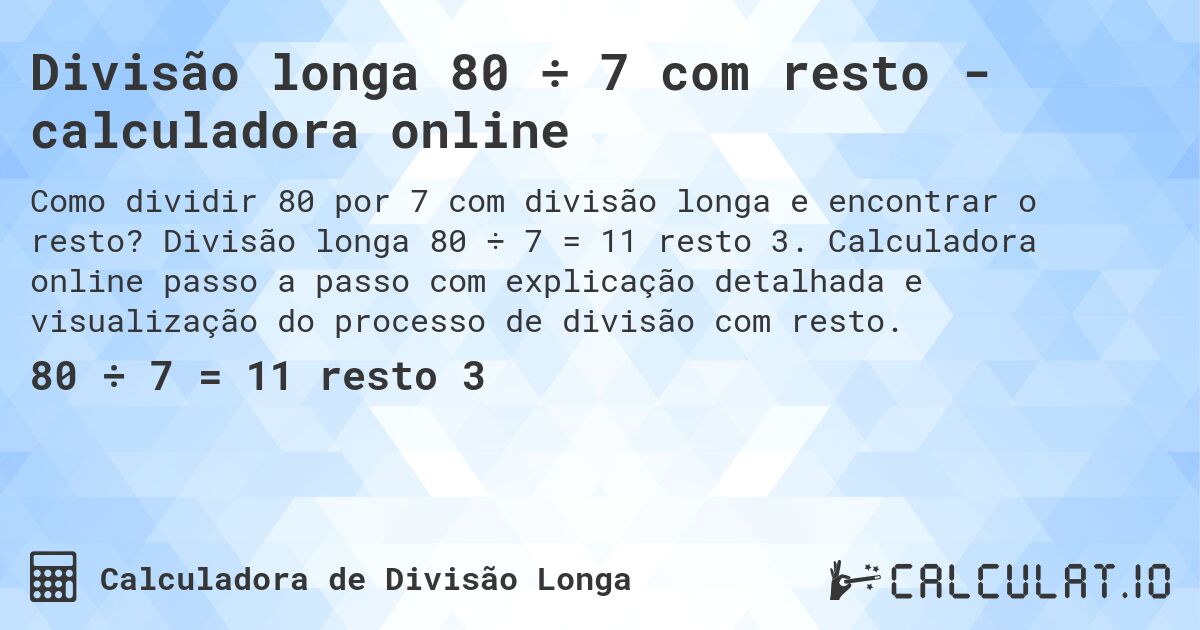 Divisão longa 80 ÷ 7 com resto - calculadora online

Como dividir 80 por 7 com divisão longa e encontrar o resto? Divisão longa 80 ÷ 7 = 11 resto 3. Calculadora online passo a passo com explicação detalhada e visualização do processo de divisão com resto.

80 ÷ 7 = 11 resto 3

Calculadora de Divisão Longa

CALCULAT.IO